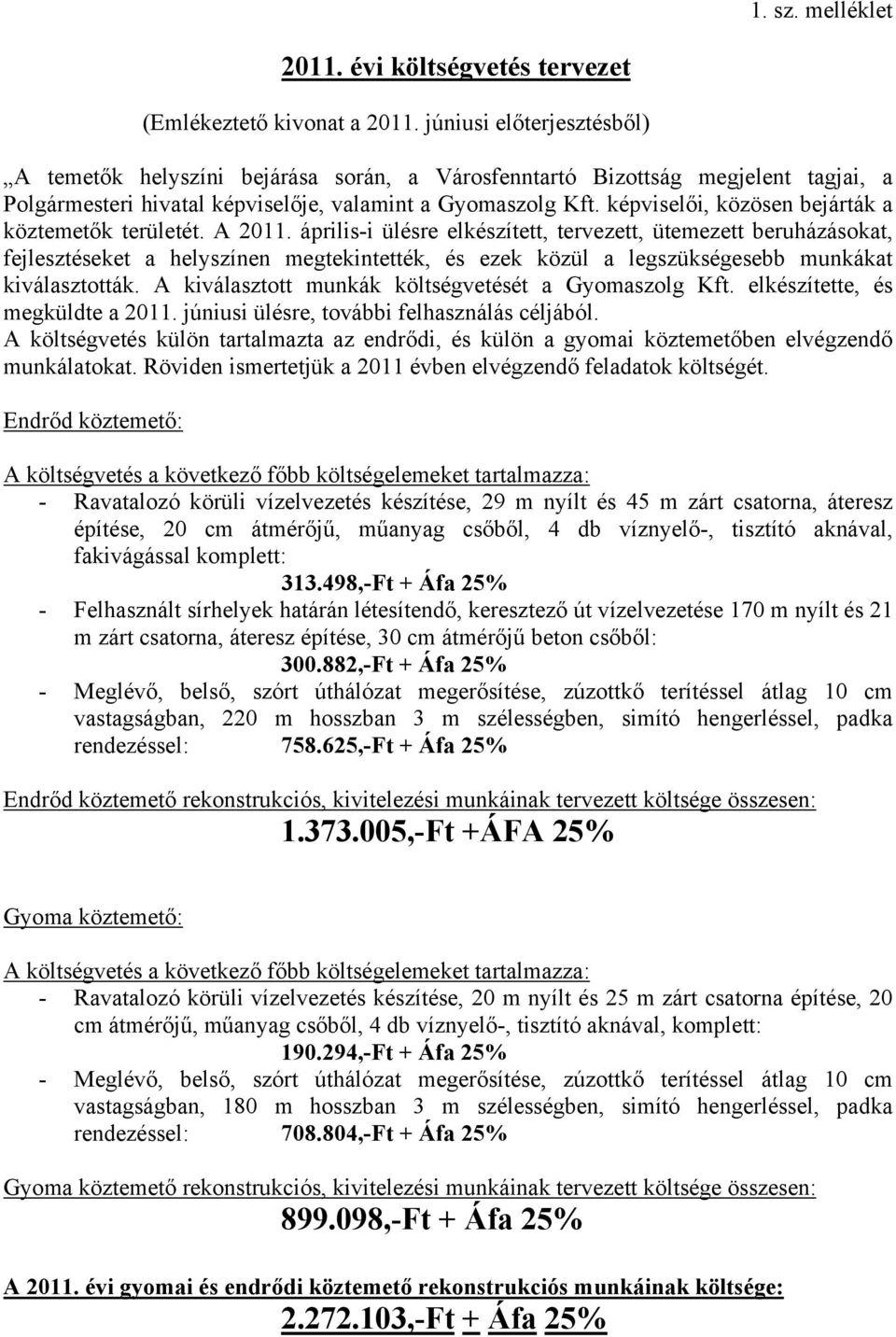 1. sz. melléklet

2011. évi költségvetés tervezet

(Emlékeztető kivonat a 2011. júniusi előterjesztésből)

„A temetők helyszíni bejárása során, a Városfenntartó Bizottság megjelent tagjai, a Polgármesteri hivatal képviselője, valamint a Gyomaszolg Kft. képviselői, közösen bejárták a köztemetők területét. A 2011. április-i ülésre elkészített, tervezett, ütemezett beruházásokat, fejlesztéseket a helyszínen megtekintették, és ezek közül a legszükségesebb munkákat kiválasztották. A kiválasztott munkák költségvetését a Gyomaszolg Kft. elkészítette, és megküldte a 2011. júniusi ülésre, további felhasználás céljából.
A költségvetés külön tartalmazta az endrődi, és külön a gyomai köztemetőben elvégzendő munkálatokat. Röviden ismertetjük a 2011 évben elvégzendő feladatok költségét.

Endrőd köztemető:

A költségvetés a következő főbb költségelemeket tartalmazza:
- Ravatalozó körüli vízelvezetés készítése, 29 m nyílt és 45 m zárt csatorna, áteresz építése, 20 cm átmérőjű, műanyag csőből, 4 db víznyelő-, tisztító aknával, fakivágással komplett:
313.498,-Ft + Áfa 25%
- Felhasznált sírhelyek határán létesítendő, keresztező út vízelvezetése 170 m nyílt és 21 m zárt csatorna, áteresz építése, 30 cm átmérőjű beton csőből:
300.882,-Ft + Áfa 25%
- Meglévő, belső, szórt úthálózat megerősítése, zúzottkő terítéssel átlag 10 cm vastagságban, 220 m hosszban 3 m szélességben, simító hengerléssel, padka rendezéssel: 758.625,-Ft + Áfa 25%

Endrőd köztemető rekonstrukciós, kivitelezési munkáinak tervezett költsége összesen:
1.373.005,-Ft +ÁFA 25%

Gyoma köztemető:

A költségvetés a következő főbb költségelemeket tartalmazza:
- Ravatalozó körüli vízelvezetés készítése, 20 m nyílt és 25 m zárt csatorna építése, 20 cm átmérőjű, műanyag csőből, 4 db víznyelő-, tisztító aknával, komplett:
190.294,-Ft + Áfa 25%
- Meglévő, belső, szórt úthálózat megerősítése, zúzottkő terítéssel átlag 10 cm vastagságban, 180 m hosszban 3 m szélességben, simító hengerléssel, padka rendezéssel: 708.804,-Ft + Áfa 25%

Gyoma köztemető rekonstrukciós, kivitelezési munkáinak tervezett költsége összesen:
899.098,-Ft + Áfa 25%

A 2011. évi gyomai és endrődi köztemető rekonstrukciós munkáinak költsége:
2.272.103,-Ft + Áfa 25%